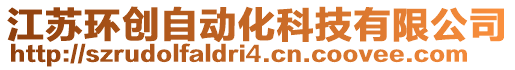 江苏环创自动化科技有限公司
http://szrudolfaldri4.cn.coovee.com